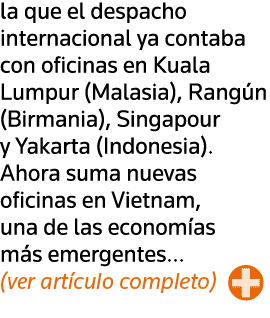 la que el despacho internacional ya contaba con oficinas en Kuala Lumpur (Malasia), Rangún (Birmania), Singapour y Yakarta (Indonesia). Ahora suma nuevas oficinas en Vietnam, una de las economías más emergentes...
(ver artículo completo)